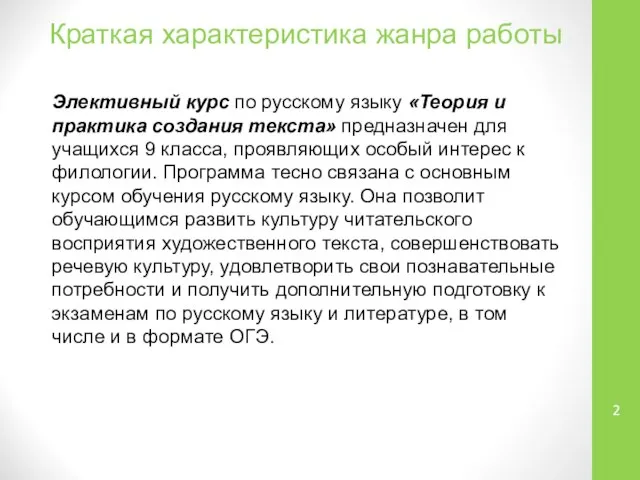 Краткая характеристика жанра работы

Элективный курс по русскому языку «Теория и практика создания текста» предназначен для учащихся 9 класса, проявляющих особый интерес к филологии. Программа тесно связана с основным курсом обучения русскому языку. Она позволит обучающимся развить культуру читательского восприятия художественного текста, совершенствовать речевую культуру, удовлетворить свои познавательные потребности и получить дополнительную подготовку к экзаменам по русскому языку и литературе, в том числе и в формате ОГЭ.

2